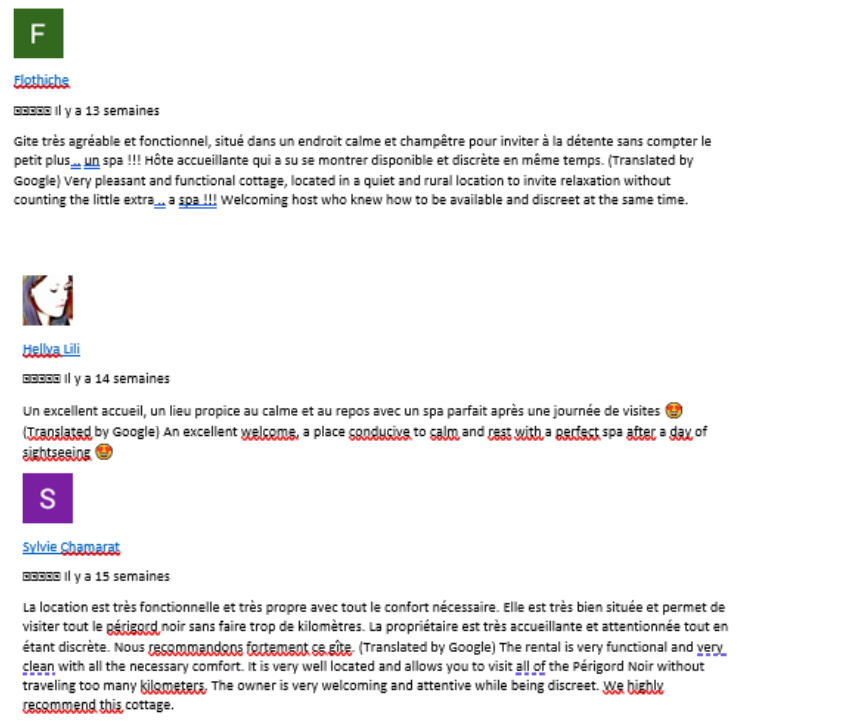 F

Flothiche

□□□□□ Il y a 13 semaines

Gite très agréable et fonctionnel, situé dans un endroit calme et champêtre pour inviter à la détente sans compter le petit plus .. un spa !!! Hôte accueillante qui a su se montrer disponible et discrète en même temps. (Translated by Google) Very pleasant and functional cottage, located in a quiet and rural location to invite relaxation without counting the little extra .. a spa !!! Welcoming host who knew how to be available and discreet at the same time.

Hellya Lili

□□□□□ Il y a 14 semaines

Un excellent accueil, un lieu propice au calme et au repos avec un spa parfait après une journée de visites 🤩 (Translated by Google) An excellent welcome, a place conducive to calm and rest with a perfect spa after a day of sightseeing 🤩

S

Sylvie Chamarat

□□□□□ Il y a 15 semaines

La location est très fonctionnelle et très propre avec tout le confort nécessaire. Elle est très bien située et permet de visiter tout le périgord noir sans faire trop de kilomètres. La propriétaire est très accueillante et attentionnée tout en étant discrète. Nous recommandons fortement ce gîte. (Translated by Google) The rental is very functional and very clean with all the necessary comfort. It is very well located and allows you to visit all of the Périgord Noir without traveling too many kilometers. The owner is very welcoming and attentive while being discreet. We highly recommend this cottage.